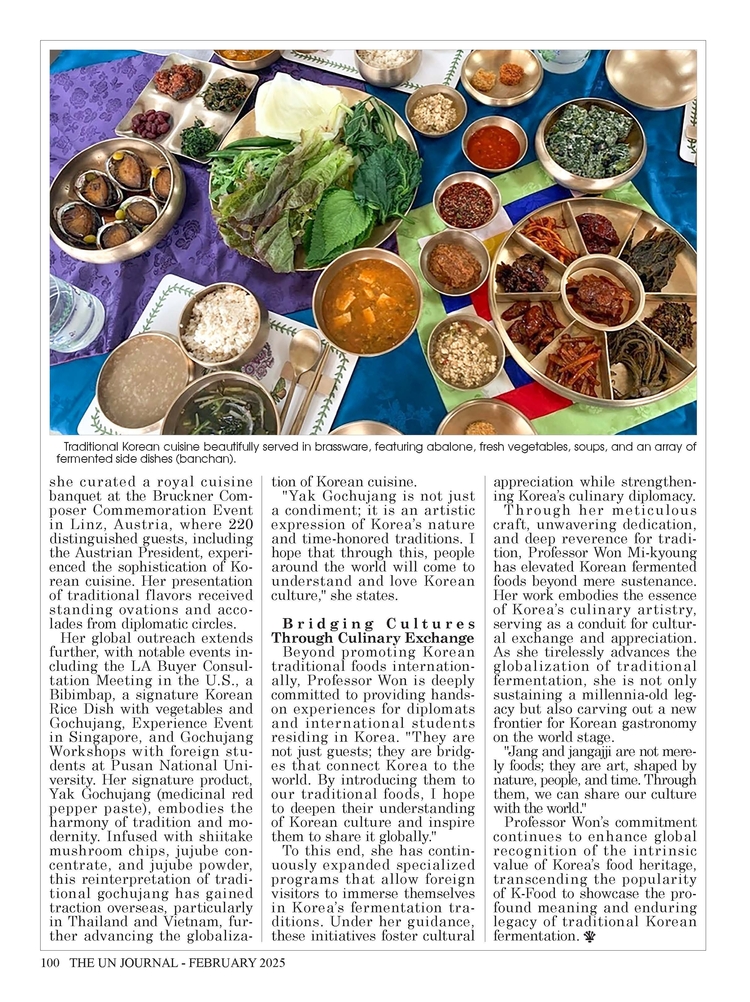 Traditional Korean cuisine beautifully served in brassware, featuring abalone, fresh vegetables, soups, and an array of fermented side dishes (banchan).

she curated a royal cuisine banquet at the Bruckner Composer Commemoration Event in Linz, Austria, where 220 distinguished guests, including the Austrian President, experienced the sophistication of Korean cuisine. Her presentation of traditional flavors received standing ovations and accolades from diplomatic circles.

Her global outreach extends further, with notable events including the LA Buyer Consultation Meeting in the U.S., a Bibimbap, a signature Korean Rice Dish with vegetables and Gochujang, Experience Event in Singapore, and Gochujang Workshops with foreign students at Pusan National University. Her signature product, Yak Gochujang (medicinal red pepper paste), embodies the harmony of tradition and modernity. Infused with shiitake mushroom chips, jujube concentrate, and jujube powder, this reinterpretation of traditional gochujang has gained traction overseas, particularly in Thailand and Vietnam, further advancing the globalization of Korean cuisine.

"Yak Gochujang is not just a condiment; it is an artistic expression of Korea's nature and time-honored traditions. I hope that through this, people around the world will come to understand and love Korean culture," she states.

Bridging Cultures Through Culinary Exchange

Beyond promoting Korean traditional foods internationally, Professor Won is deeply committed to providing hands-on experiences for diplomats and international students residing in Korea. "They are not just guests; they are bridges that connect Korea to the world. By introducing them to our traditional foods, I hope to deepen their understanding of Korean culture and inspire them to share it globally."

To this end, she has continuously expanded specialized programs that allow foreign visitors to immerse themselves in Korea's fermentation traditions. Under her guidance, these initiatives foster cultural appreciation while strengthening Korea's culinary diplomacy.

Through her meticulous craft, unwavering dedication, and deep reverence for tradition, Professor Won Mi-kyoung has elevated Korean fermented foods beyond mere sustenance. Her work embodies the essence of Korea's culinary artistry, serving as a conduit for cultural exchange and appreciation. As she tirelessly advances the globalization of traditional fermentation, she is not only sustaining a millennia-old legacy but also carving out a new frontier for Korean gastronomy on the world stage.

"Jang and jangajji are not merely foods; they are art, shaped by nature, people, and time. Through them, we can share our culture with the world."

Professor Won's commitment continues to enhance global recognition of the intrinsic value of Korea's food heritage, transcending the popularity of K-Food to showcase the profound meaning and enduring legacy of traditional Korean fermentation.

100 THE UN JOURNAL - FEBRUARY 2025